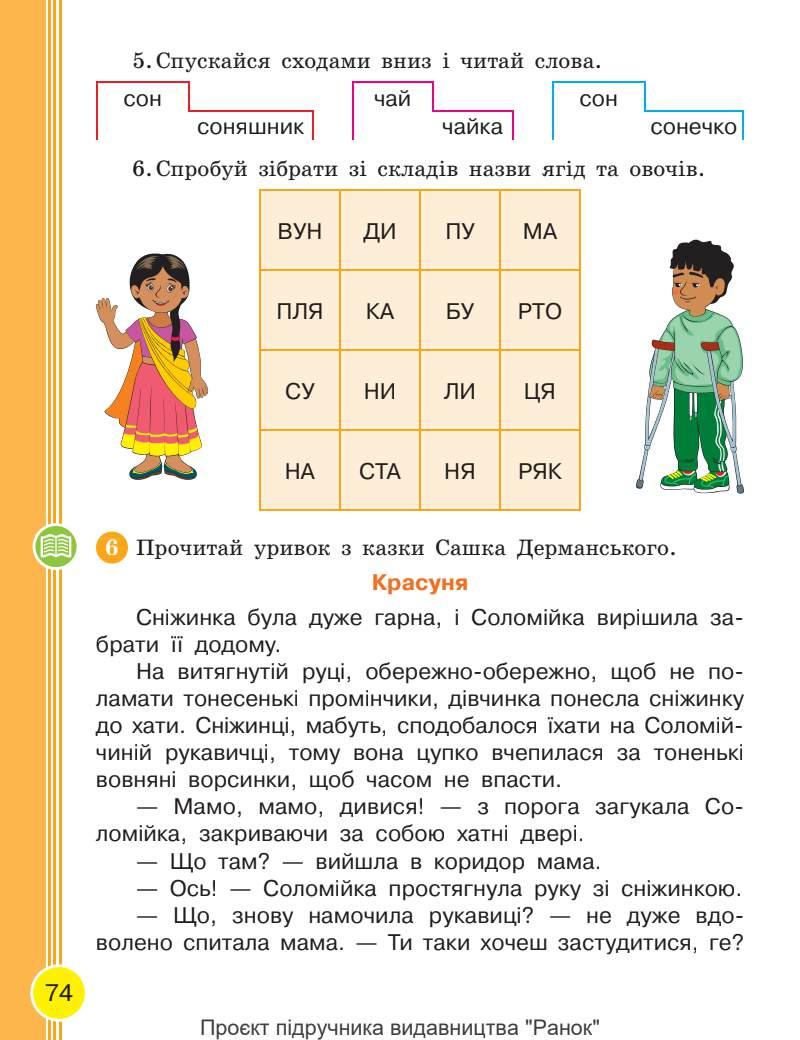 5. Спускайся сходами вниз і читай слова.

сон
соняшник

чай
чайка

сон
сонечко

6. Спробуй зібрати зі складів назви ягід та овочів.

| ВУН | ДИ | ПУ | МА |
|---|---|---|---|
| ПЛЯ | КА | БУ | РТО |
| СУ | НИ | ЛИ | ЦЯ |
| НА | СТА | НЯ | РЯК |

6 Прочитай уривок з казки Сашка Дерманського.

Красуня

Сніжинка була дуже гарна, і Соломійка вирішила забрати її додому.

На витягнутій руці, обережно-обережно, щоб не поламати тонесенькі промінчики, дівчинка понесла сніжинку до хати. Сніжинці, мабуть, сподобалося їхати на Соломійчиній рукавичці, тому вона цупко вчепилася за тоненькі вовняні ворсинки, щоб часом не впасти.

— Мамо, мамо, дивися! — з порога загукала Соломійка, закриваючи за собою хатні двері.

— Що там? — вийшла в коридор мама.

— Ось! — Соломійка простягнула руку зі сніжинкою.

— Що, знову намочила рукавиці? — не дуже вдоволено спитала мама. — Ти таки хочеш застудитися, ге?

74

Проєкт підручника видавництва "Ранок"